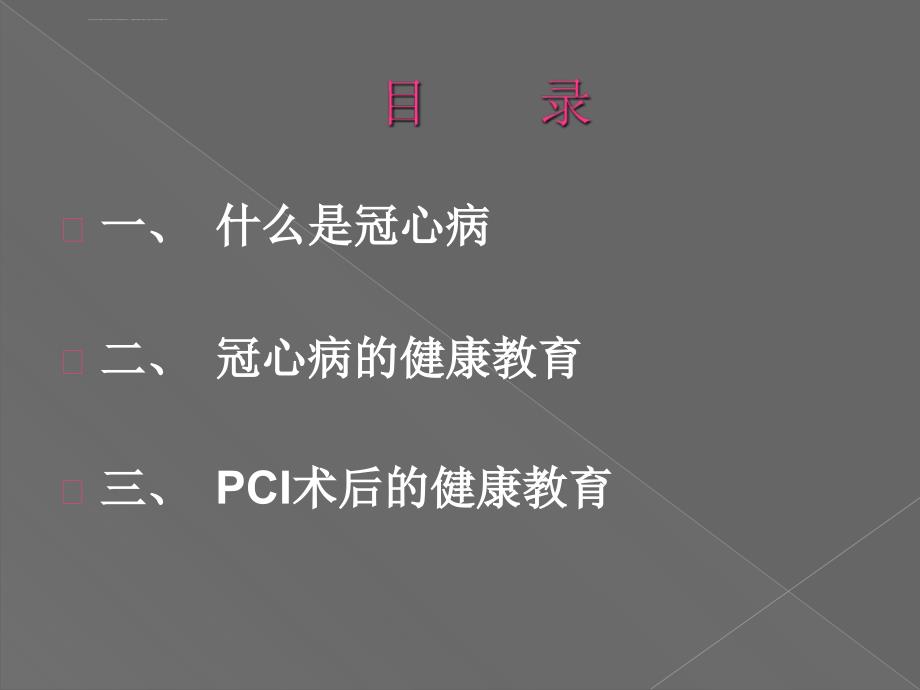 目　录

一、 什么是冠心病

二、 冠心病的健康教育

三、 PCI术后的健康教育